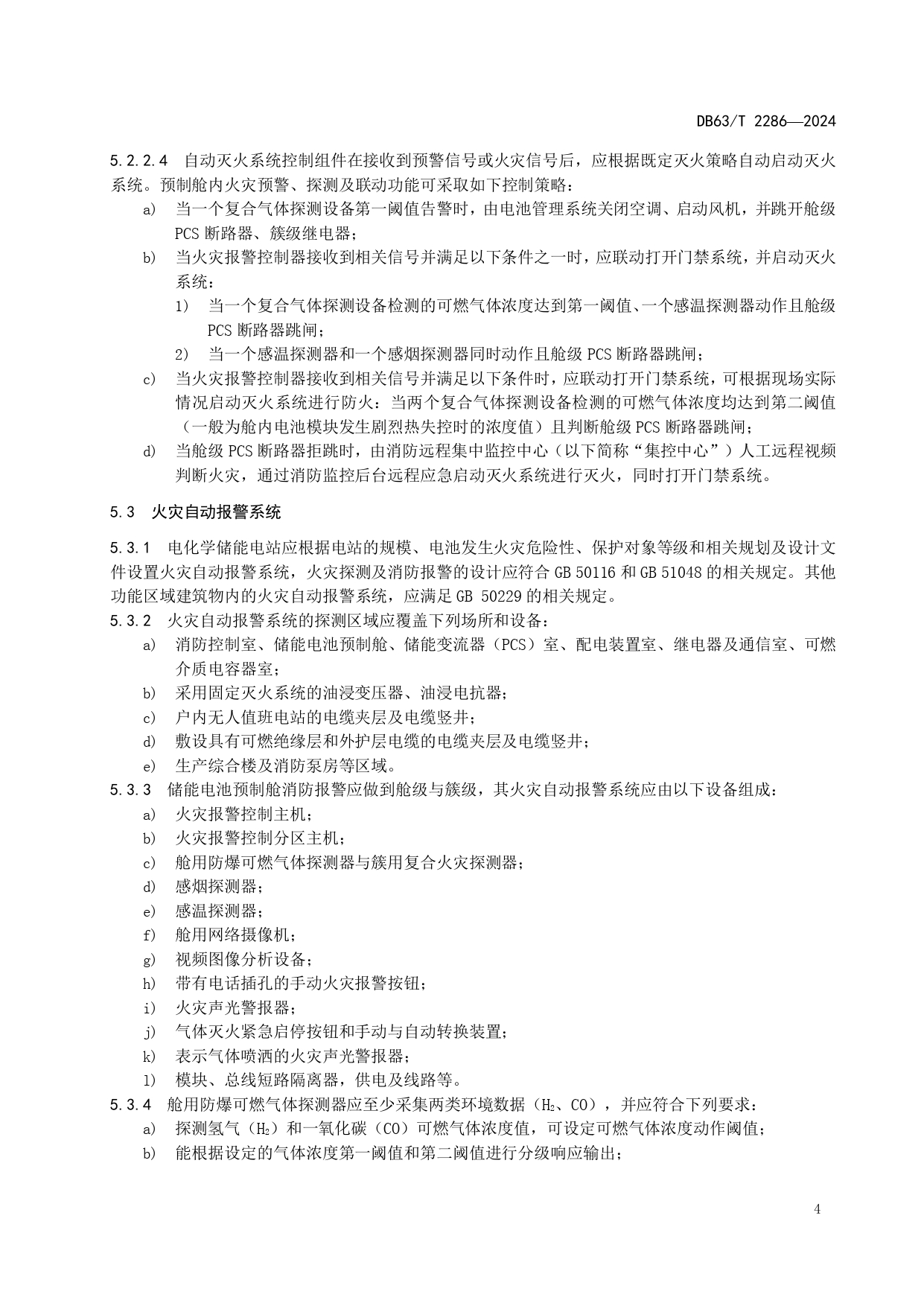 DB63/T 2286—2024

5.2.2.4 自动灭火系统控制组件在接收到预警信号或火灾信号后，应根据既定灭火策略自动启动灭火系统。预制舱内火灾预警、探测及联动功能可采取如下控制策略：

a) 当一个复合气体探测设备第一阈值告警时，由电池管理系统关闭空调、启动风机，并跳开舱级PCS断路器、簇级继电器；

b) 当火灾报警控制器接收到相关信号并满足以下条件之一时，应联动打开门禁系统，并启动灭火系统：

1) 当一个复合气体探测设备检测的可燃气体浓度达到第一阈值、一个感温探测器动作且舱级PCS断路器跳闸；

2) 当一个感温探测器和一个感烟探测器同时动作且舱级PCS断路器跳闸；

c) 当火灾报警控制器接收到相关信号并满足以下条件时，应联动打开门禁系统，可根据现场实际情况启动灭火系统进行防火：当两个复合气体探测设备检测的可燃气体浓度均达到第二阈值（一般为舱内电池模块发生剧烈热失控时的浓度值）且判断舱级PCS断路器跳闸；

d) 当舱级PCS断路器拒跳时，由消防远程集中监控中心（以下简称“集控中心”）人工远程视频判断火灾，通过消防监控后台远程应急启动灭火系统进行灭火，同时打开门禁系统。

5.3 火灾自动报警系统

5.3.1 电化学储能电站应根据电站的规模、电池发生火灾危险性、保护对象等级和相关规划及设计文件设置火灾自动报警系统，火灾探测及消防报警的设计应符合GB 50116和GB 51048的相关规定。其他功能区域建筑物内的火灾自动报警系统，应满足GB 50229的相关规定。

5.3.2 火灾自动报警系统的探测区域应覆盖下列场所和设备：

a) 消防控制室、储能电池预制舱、储能变流器（PCS）室、配电装置室、继电器及通信室、可燃介质电容器室；

b) 采用固定灭火系统的油浸变压器、油浸电抗器；

c) 户内无人值班电站的电缆夹层及电缆竖井；

d) 敷设具有可燃绝缘层和外护层电缆的电缆夹层及电缆竖井；

e) 生产综合楼及消防泵房等区域。

5.3.3 储能电池预制舱消防报警应做到舱级与簇级，其火灾自动报警系统应由以下设备组成：

a) 火灾报警控制主机；

b) 火灾报警控制分区主机；

c) 舱用防爆可燃气体探测器与簇用复合火灾探测器；

d) 感烟探测器；

e) 感温探测器；

f) 舱用网络摄像机；

g) 视频图像分析设备；

h) 带有电话插孔的手动火灾报警按钮；

i) 火灾声光警报器；

j) 气体灭火紧急启停按钮和手动与自动转换装置；

k) 表示气体喷洒的火灾声光警报器；

l) 模块、总线短路隔离器，供电及线路等。

5.3.4 舱用防爆可燃气体探测器应至少采集两类环境数据（$H_2$、CO），并应符合下列要求：

a) 探测氢气（$H_2$）和一氧化碳（CO）可燃气体浓度值，可设定可燃气体浓度动作阈值；

b) 能根据设定的气体浓度第一阈值和第二阈值进行分级响应输出；

4